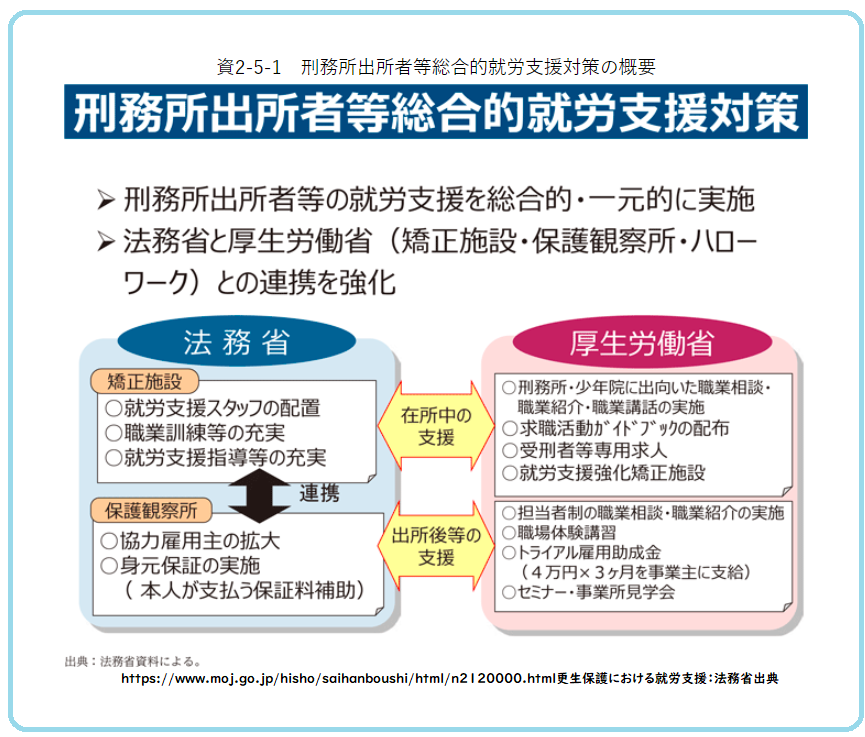 資2-5-1　刑務所出所者等総合的就労支援対策の概要

刑務所出所者等総合的就労支援対策

➢ 刑務所出所者等の就労支援を総合的・一元的に実施
➢ 法務省と厚生労働省（矯正施設・保護観察所・ハローワーク）との連携を強化

法務省

矯正施設
○就労支援スタッフの配置
○職業訓練等の充実
○就労支援指導等の充実

連携

保護観察所
○協力雇用主の拡大
○身元保証の実施
（本人が支払う保証料補助）

在所中の支援

出所後等の支援

厚生労働省

○刑務所・少年院に出向いた職業相談・職業紹介・職業講話の実施
○求職活動ガイドブックの配布
○受刑者等専用求人
○就労支援強化矯正施設

○担当者制の職業相談・職業紹介の実施
○職場体験講習
○トライアル雇用助成金
（４万円×３ヶ月を事業主に支給）
○セミナー・事業所見学会

出典：法務省資料による。
https://www.moj.go.jp/hisho/saihanboushi/html/n2120000.html更生保護における就労支援：法務省出典